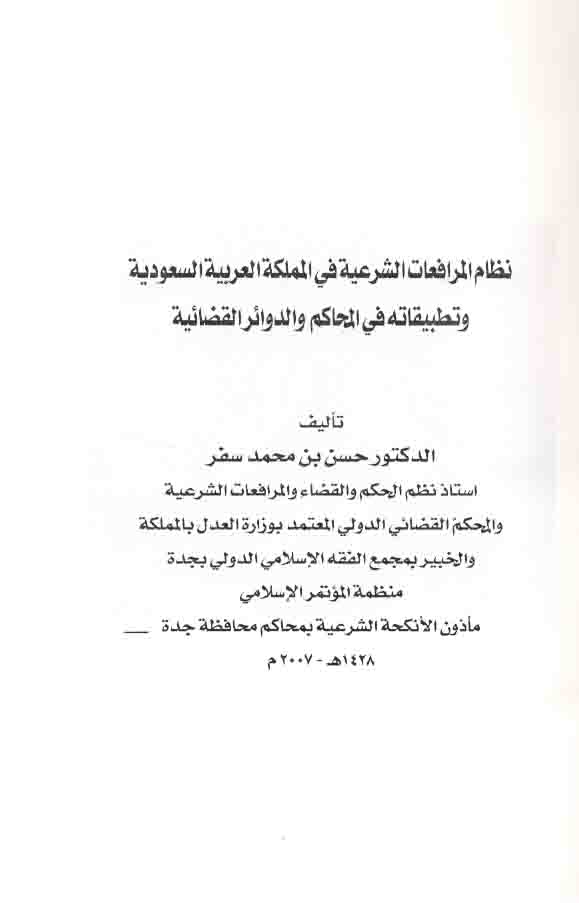 نظام المرافعات الشرعية في المملكة العربية السعودية
وتطبيقاته في المحاكم والدوائر القضائية

تأليف
الدكتور حسن بن محمد سفر
استاذ نظم الحكم والقضاء والمرافعات الشرعية
والمحكم القضائي الدولي المعتمد بوزارة العدل بالمملكة
والخبير بمجمع الفقه الإسلامي الدولي بجدة
منظمة المؤتمر الإسلامي
مأذون الأنكحة الشرعية بمحاكم محافظة جدة
١٤٢٨هـ - ٢٠٠٧م